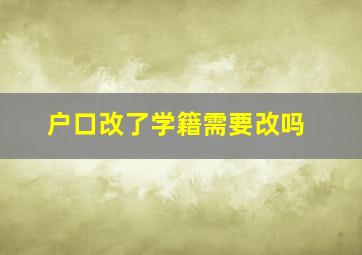 户口改了学籍需要改吗